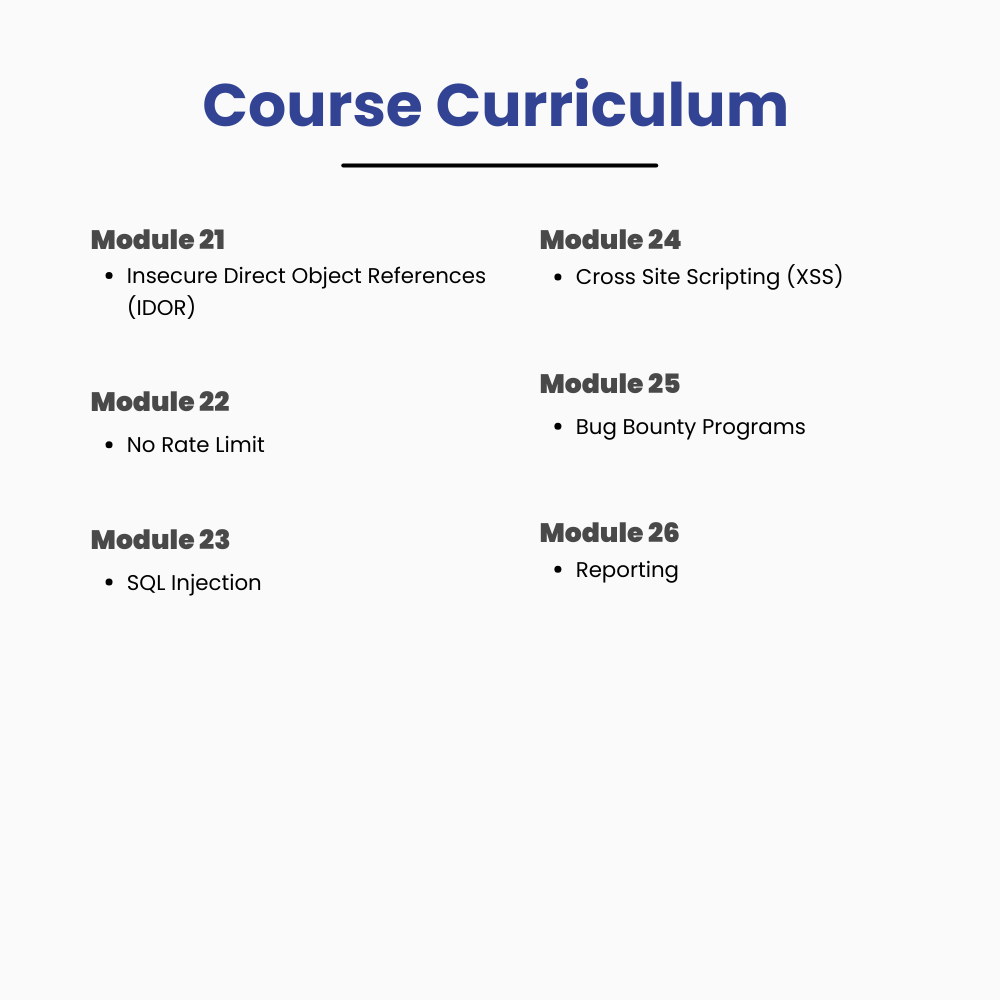 Course Curriculum

Module 21
• Insecure Direct Object References (IDOR)

Module 22
• No Rate Limit

Module 23
• SQL Injection

Module 24
• Cross Site Scripting (XSS)

Module 25
• Bug Bounty Programs

Module 26
• Reporting